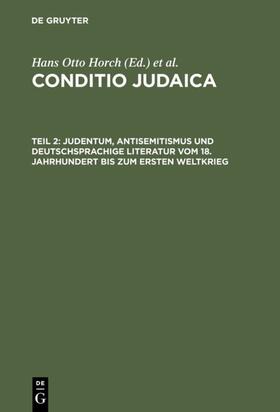 DE GRUYTER

Hans Otto Horch (Ed.) et al.

CONDITIO JUDAICA

TEIL 2: JUDENTUM, ANTISEMITISMUS UND DEUTSCHSPRACHIGE LITERATUR VOM 18. JAHRHUNDERT BIS ZUM ERSTEN WELTKRIEG

DE G